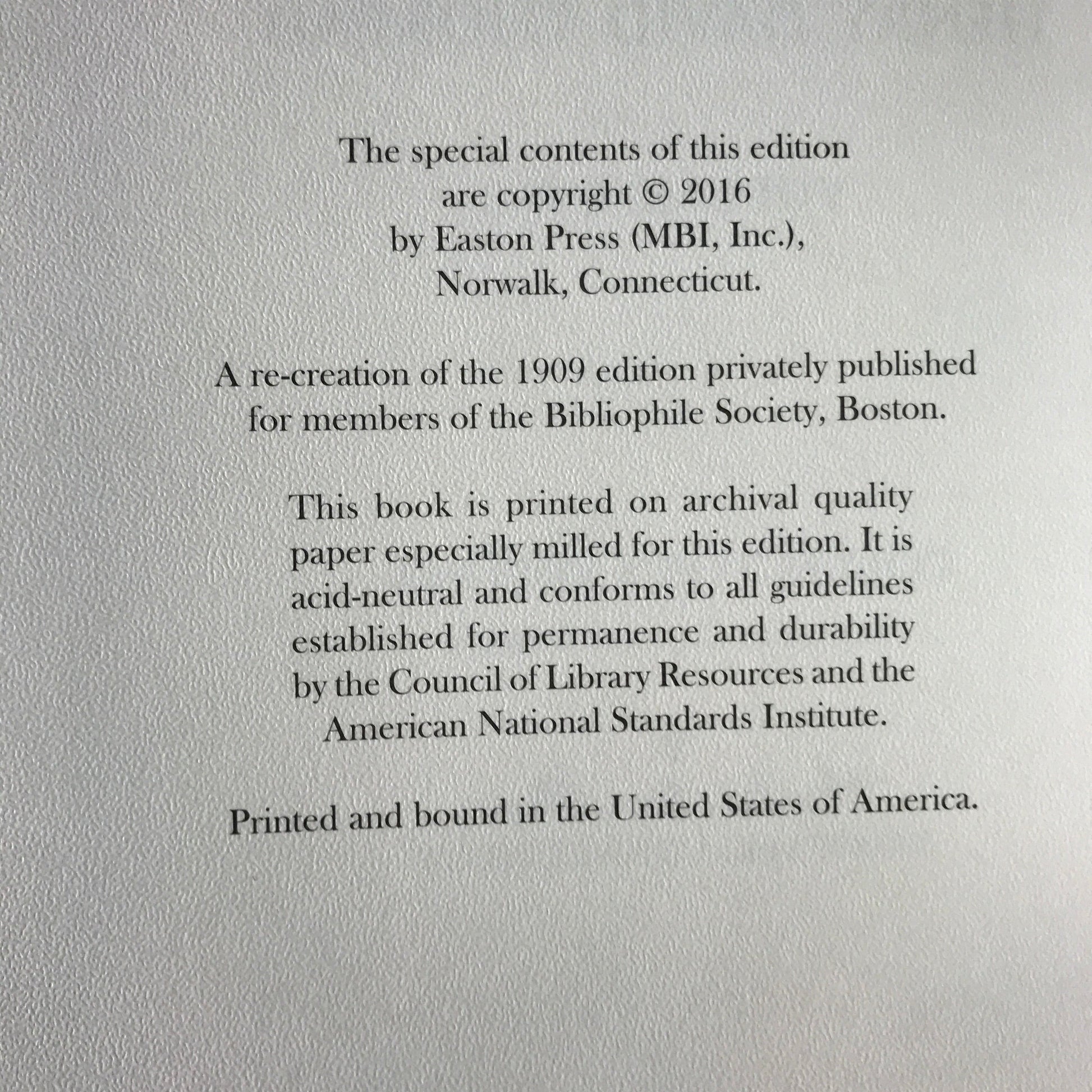 The special contents of this edition are copyright © 2016 by Easton Press (MBI, Inc.), Norwalk, Connecticut.

A re-creation of the 1909 edition privately published for members of the Bibliophile Society, Boston.

This book is printed on archival quality paper especially milled for this edition. It is acid-neutral and conforms to all guidelines established for permanence and durability by the Council of Library Resources and the American National Standards Institute.

Printed and bound in the United States of America.